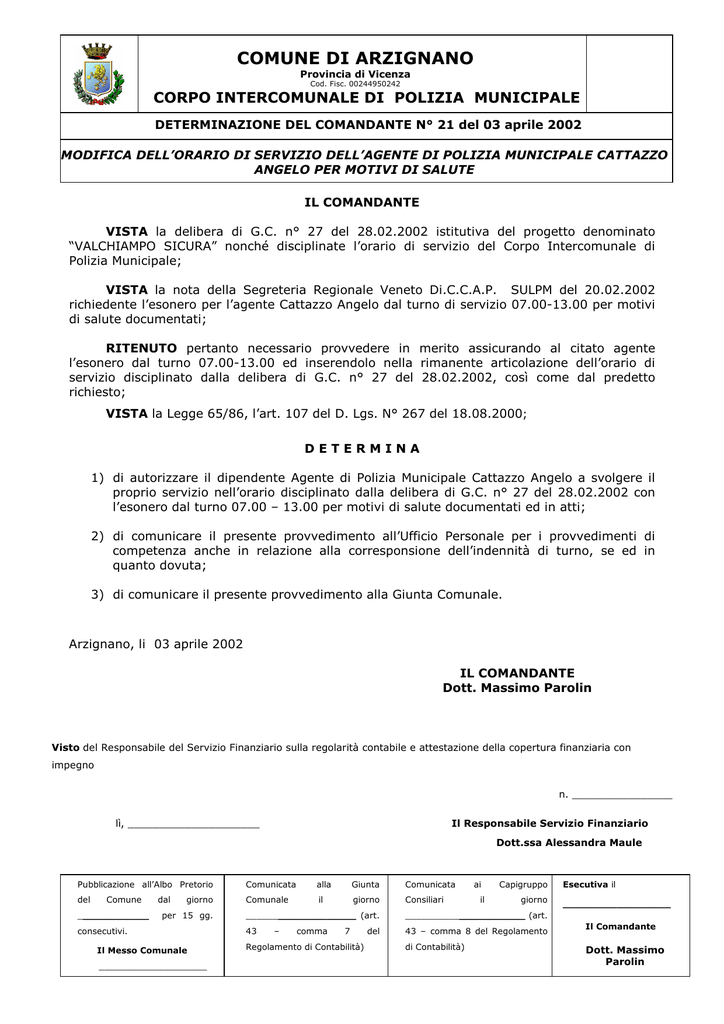 COMUNE DI ARZIGNANO
Provincia di Vicenza
Cod. Fisc. 00244950242
CORPO INTERCOMUNALE DI POLIZIA MUNICIPALE

DETERMINAZIONE DEL COMANDANTE N° 21 del 03 aprile 2002

MODIFICA DELL'ORARIO DI SERVIZIO DELL'AGENTE DI POLIZIA MUNICIPALE CATTAZZO ANGELO PER MOTIVI DI SALUTE

IL COMANDANTE

VISTA la delibera di G.C. n° 27 del 28.02.2002 istitutiva del progetto denominato "VALCHIAMPO SICURA" nonché disciplinate l'orario di servizio del Corpo Intercomunale di Polizia Municipale;

VISTA la nota della Segreteria Regionale Veneto Di.C.C.A.P. SULPM del 20.02.2002 richiedente l'esonero per l'agente Cattazzo Angelo dal turno di servizio 07.00-13.00 per motivi di salute documentati;

RITENUTO pertanto necessario provvedere in merito assicurando al citato agente l'esonero dal turno 07.00-13.00 ed inserendolo nella rimanente articolazione dell'orario di servizio disciplinato dalla delibera di G.C. n° 27 del 28.02.2002, così come dal predetto richiesto;

VISTA la Legge 65/86, l'art. 107 del D. Lgs. N° 267 del 18.08.2000;

D E T E R M I N A

1) di autorizzare il dipendente Agente di Polizia Municipale Cattazzo Angelo a svolgere il proprio servizio nell'orario disciplinato dalla delibera di G.C. n° 27 del 28.02.2002 con l'esonero dal turno 07.00 – 13.00 per motivi di salute documentati ed in atti;

2) di comunicare il presente provvedimento all'Ufficio Personale per i provvedimenti di competenza anche in relazione alla corresponsione dell'indennità di turno, se ed in quanto dovuta;

3) di comunicare il presente provvedimento alla Giunta Comunale.

Arzignano, li 03 aprile 2002

IL COMANDANTE
Dott. Massimo Parolin

Visto del Responsabile del Servizio Finanziario sulla regolarità contabile e attestazione della copertura finanziaria con impegno

n. ____

lì, ____

Il Responsabile Servizio Finanziario
Dott.ssa Alessandra Maule

Pubblicazione all'Albo Pretorio del Comune dal giorno ____ per 15 gg. consecutivi.
Il Messo Comunale
____

Comunicata alla Giunta Comunale il giorno ____ (art. 43 – comma 7 del Regolamento di Contabilità)

Comunicata ai Capigruppo Consiliari il giorno ____ (art. 43 – comma 8 del Regolamento di Contabilità)

Esecutiva il
____
Il Comandante
Dott. Massimo Parolin